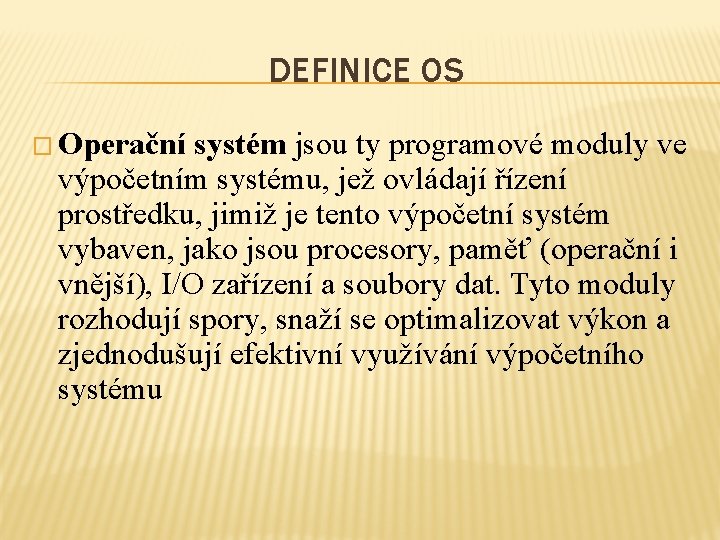 DEFINICE OS

Operační systém jsou ty programové moduly ve výpočetním systému, jež ovládají řízení prostředku, jimiž je tento výpočetní systém vybaven, jako jsou procesory, paměť (operační i vnější), I/O zařízení a soubory dat. Tyto moduly rozhodují spory, snaží se optimalizovat výkon a zjednodušují efektivní využívání výpočetního systému